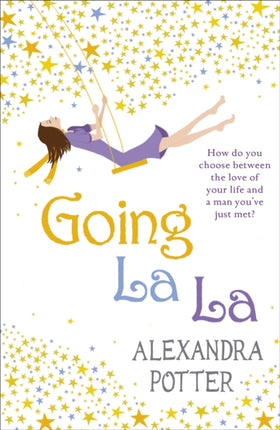 How do you choose between the love of your life and a man you've just met?

Going
La La

ALEXANDRA
POTTER